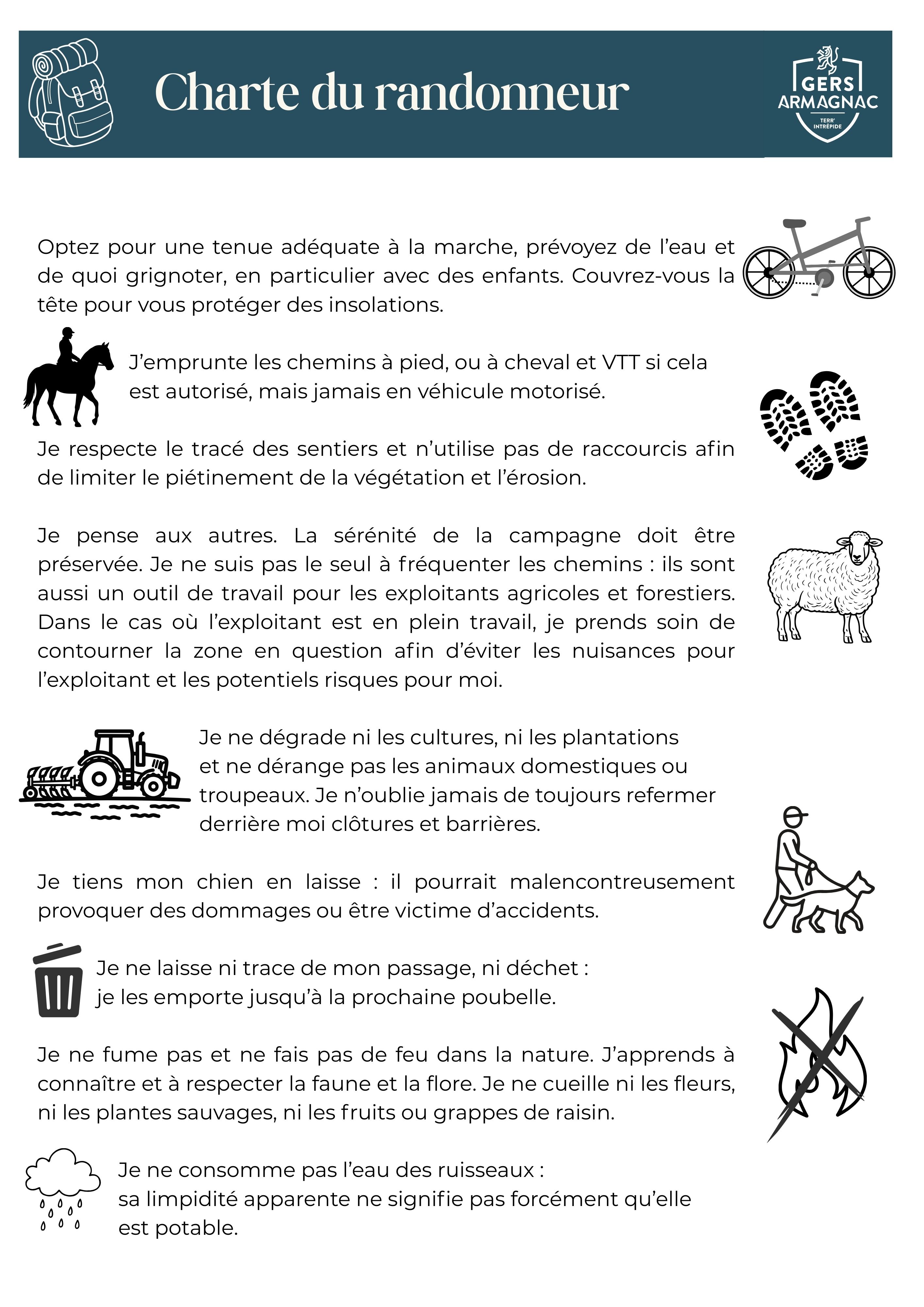 Charte du randonneur

GERS ARMAGNAC
TERR' INTRÉPIDE

Optez pour une tenue adéquate à la marche, prévoyez de l'eau et de quoi grignoter, en particulier avec des enfants. Couvrez-vous la tête pour vous protéger des insolations.

J'emprunte les chemins à pied, ou à cheval et VTT si cela est autorisé, mais jamais en véhicule motorisé.

Je respecte le tracé des sentiers et n'utilise pas de raccourcis afin de limiter le piétinement de la végétation et l'érosion.

Je pense aux autres. La sérénité de la campagne doit être préservée. Je ne suis pas le seul à fréquenter les chemins : ils sont aussi un outil de travail pour les exploitants agricoles et forestiers. Dans le cas où l'exploitant est en plein travail, je prends soin de contourner la zone en question afin d'éviter les nuisances pour l'exploitant et les potentiels risques pour moi.

Je ne dégrade ni les cultures, ni les plantations et ne dérange pas les animaux domestiques ou troupeaux. Je n'oublie jamais de toujours refermer derrière moi clôtures et barrières.

Je tiens mon chien en laisse : il pourrait malencontreusement provoquer des dommages ou être victime d'accidents.

Je ne laisse ni trace de mon passage, ni déchet : je les emporte jusqu'à la prochaine poubelle.

Je ne fume pas et ne fais pas de feu dans la nature. J'apprends à connaître et à respecter la faune et la flore. Je ne cueille ni les fleurs, ni les plantes sauvages, ni les fruits ou grappes de raisin.

Je ne consomme pas l'eau des ruisseaux : sa limpidité apparente ne signifie pas forcément qu'elle est potable.